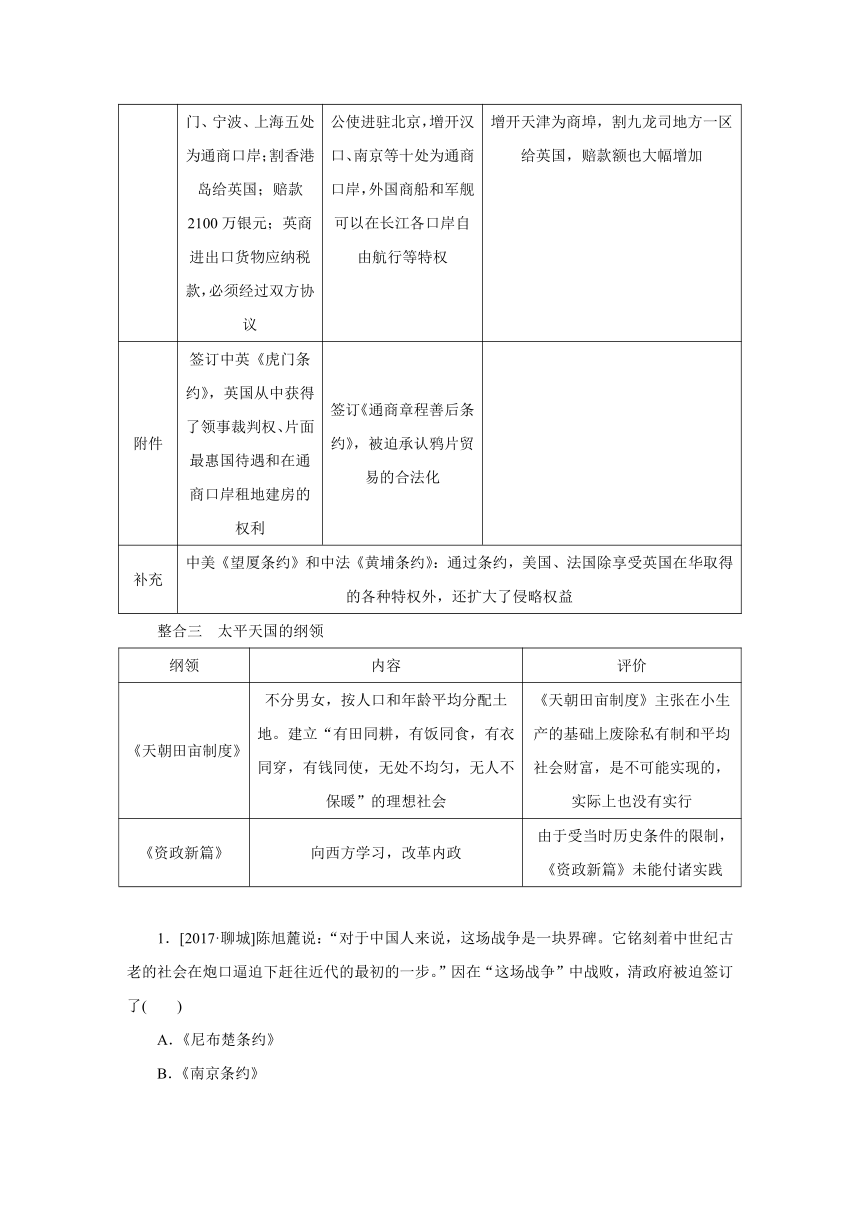 |  | 门、宁波、上海五处为通商口岸；割香港岛给英国；赔款2100万银元；英商进出口货物应纳税款，必须经过双方协议 | 公使进驻北京，增开汉口、南京等十处为通商口岸，外国商船和军舰可以在长江各口岸自由航行等特权 | 增开天津为商埠，割九龙司地方一区给英国，赔款额也大幅增加 |
|---|---|---|---|
| 附件 | 签订中英《虎门条约》，英国从中获得了领事裁判权、片面最惠国待遇和在通商口岸租地建房的权利 | 签订《通商章程善后条约》，被迫承认鸦片贸易的合法化 |  |
| 补充 | 中美《望厦条约》和中法《黄埔条约》：通过条约，美国、法国除享受英国在华取得的各种特权外，还扩大了侵略权益 | | |

整合三　太平天国的纲领

| 纲领 | 内容 | 评价 |
|---|---|---|
| 《天朝田亩制度》 | 不分男女，按人口和年龄平均分配土地。建立“有田同耕，有饭同食，有衣同穿，有钱同使，无处不均匀，无人不保暖”的理想社会 | 《天朝田亩制度》主张在小生产的基础上废除私有制和平均社会财富，是不可能实现的，实际上也没有实行 |
| 《资政新篇》 | 向西方学习，改革内政 | 由于受当时历史条件的限制，《资政新篇》未能付诸实践 |

1．[2017·聊城]陈旭麓说：“对于中国人来说，这场战争是一块界碑。它铭刻着中世纪古老的社会在炮口逼迫下赶往近代的最初的一步。”因在“这场战争”中战败，清政府被迫签订了(　　)

A.《尼布楚条约》

B.《南京条约》